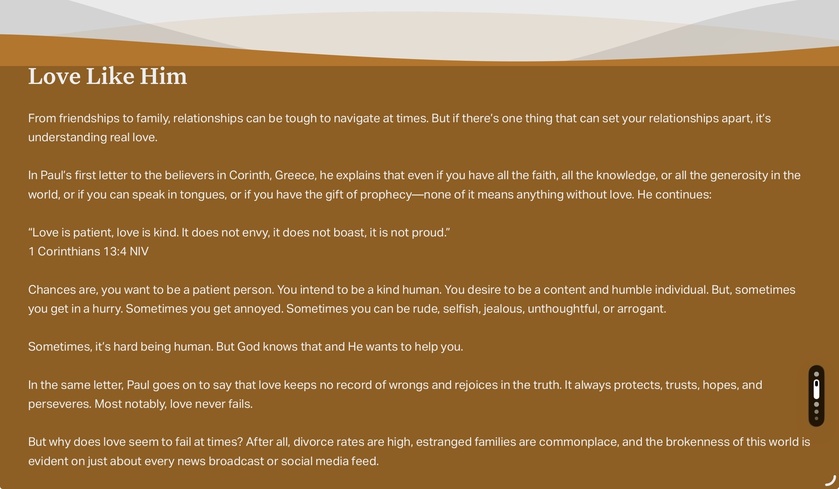 Love Like Him

From friendships to family, relationships can be tough to navigate at times. But if there's one thing that can set your relationships apart, it's understanding real love.

In Paul's first letter to the believers in Corinth, Greece, he explains that even if you have all the faith, all the knowledge, or all the generosity in the world, or if you can speak in tongues, or if you have the gift of prophecy—none of it means anything without love. He continues:

"Love is patient, love is kind. It does not envy, it does not boast, it is not proud."
1 Corinthians 13:4 NIV

Chances are, you want to be a patient person. You intend to be a kind human. You desire to be a content and humble individual. But, sometimes you get in a hurry. Sometimes you get annoyed. Sometimes you can be rude, selfish, jealous, unthoughtful, or arrogant.

Sometimes, it's hard being human. But God knows that and He wants to help you.

In the same letter, Paul goes on to say that love keeps no record of wrongs and rejoices in the truth. It always protects, trusts, hopes, and perseveres. Most notably, love never fails.

But why does love seem to fail at times? After all, divorce rates are high, estranged families are commonplace, and the brokenness of this world is evident on just about every news broadcast or social media feed.